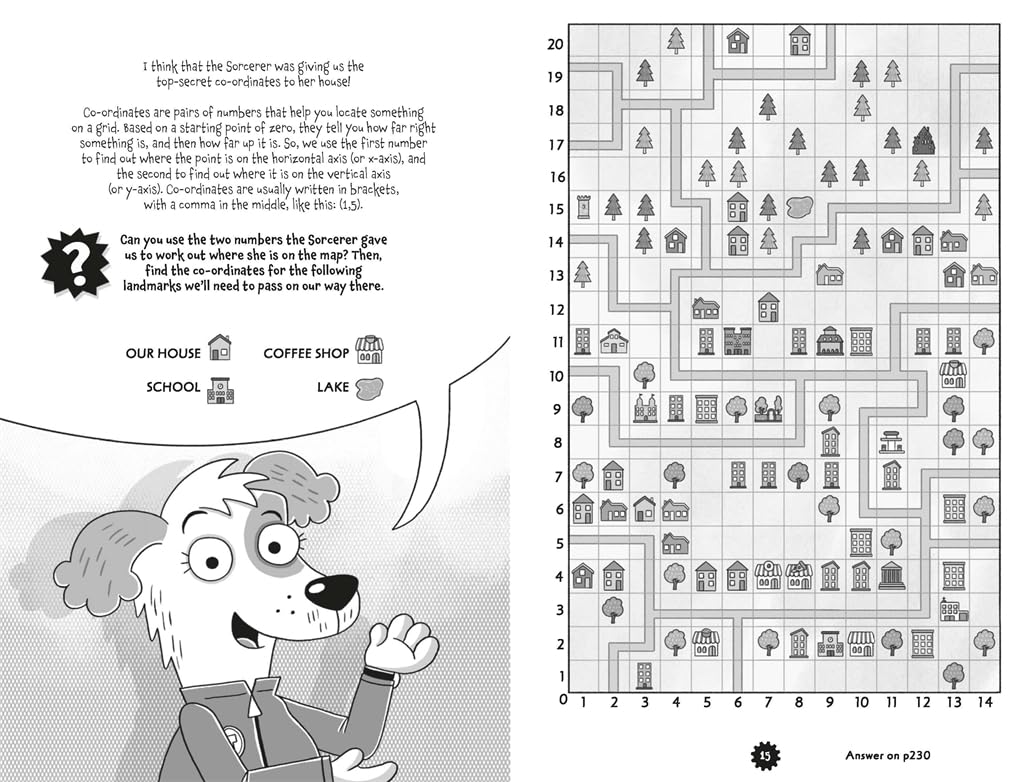 I think that the Sorcerer was giving us the top-secret co-ordinates to her house!

Co-ordinates are pairs of numbers that help you locate something on a grid. Based on a starting point of zero, they tell you how far right something is, and then how far up it is. So, we use the first number to find out where the point is on the horizontal axis (or x-axis), and the second to find out where it is on the vertical axis (or y-axis). Co-ordinates are usually written in brackets, with a comma in the middle, like this: (1,5).

?

Can you use the two numbers the Sorcerer gave us to work out where she is on the map? Then, find the co-ordinates for the following landmarks we'll need to pass on our way there.

OUR HOUSE

COFFEE SHOP

SCHOOL

LAKE

20
19
18
17
16
15
14
13
12
11
10
9
8
7
6
5
4
3
2
1
0
1 2 3 4 5 6 7 8 9 10 11 12 13 14

15

Answer on p230